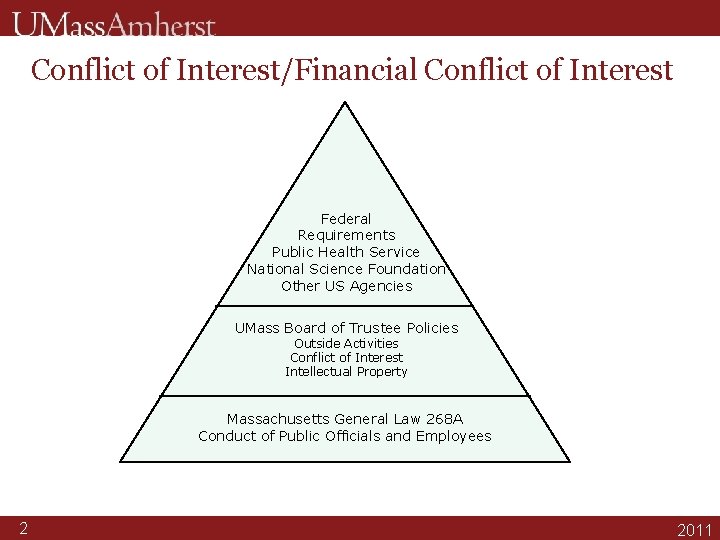 UMassAmherst

Conflict of Interest/Financial Conflict of Interest

Federal
Requirements
Public Health Service
National Science Foundation
Other US Agencies

UMass Board of Trustee Policies
Outside Activities
Conflict of Interest
Intellectual Property

Massachusetts General Law 268A
Conduct of Public Officials and Employees

2

2011